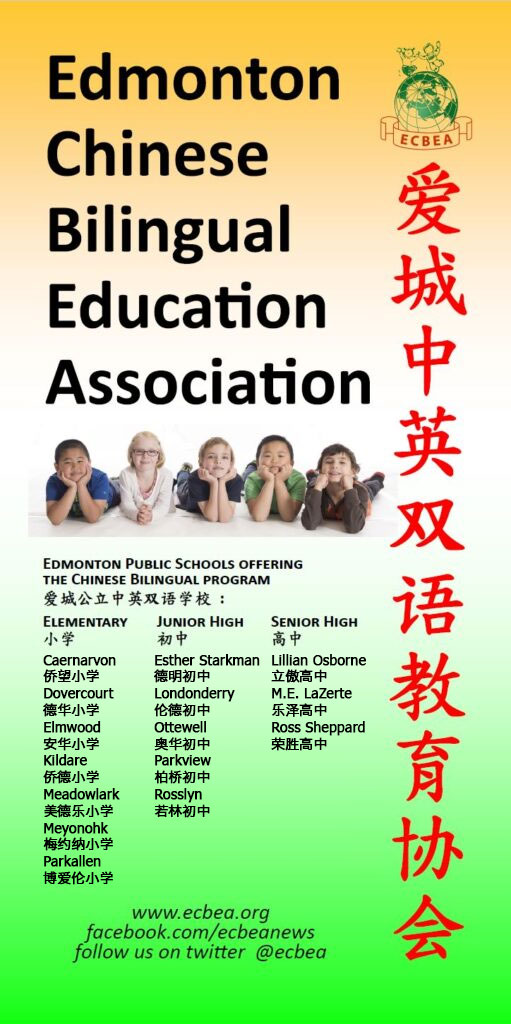 Edmonton Chinese Bilingual Education Association

ECBEA

爱城中英双语教育协会

Edmonton Public Schools offering the Chinese Bilingual program
爱城公立中英双语学校：

Elementary
小学
Caernarvon
侨望小学
Dovercourt
德华小学
Elmwood
安华小学
Kildare
侨德小学
Meadowlark
美德乐小学
Meyonohk
梅约纳小学
Parkallen
博爱伦小学

Junior High
初中
Esther Starkman
德明初中
Londonderry
伦德初中
Ottewell
奥华初中
Parkview
柏桥初中
Rosslyn
若林初中

Senior High
高中
Lillian Osborne
立傲高中
M.E. LaZerte
乐泽高中
Ross Sheppard
荣胜高中

www.ecbea.org
facebook.com/ecbeanews
follow us on twitter @ecbea